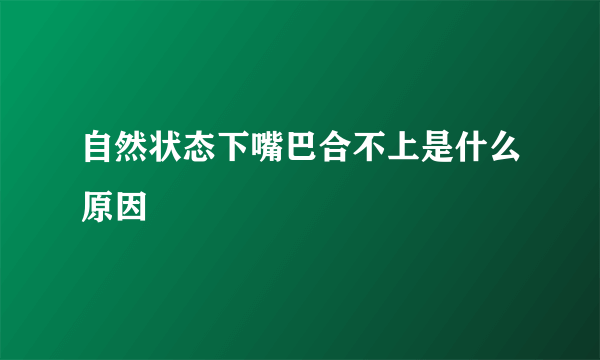 自然状态下嘴巴合不上是什么原因